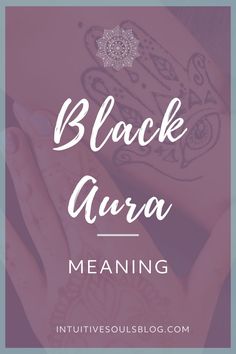 Black Aura

MEANING

INTUITIVESOULSBLOG.COM